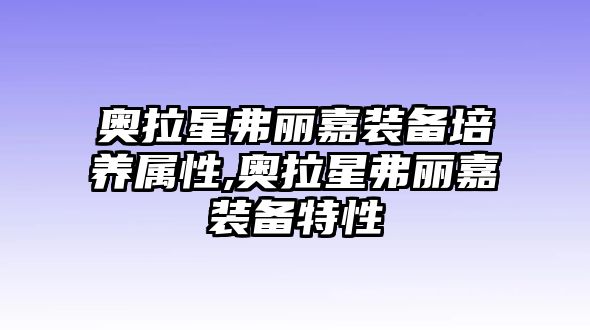 奥拉星弗丽嘉装备培养属性,奥拉星弗丽嘉装备特性